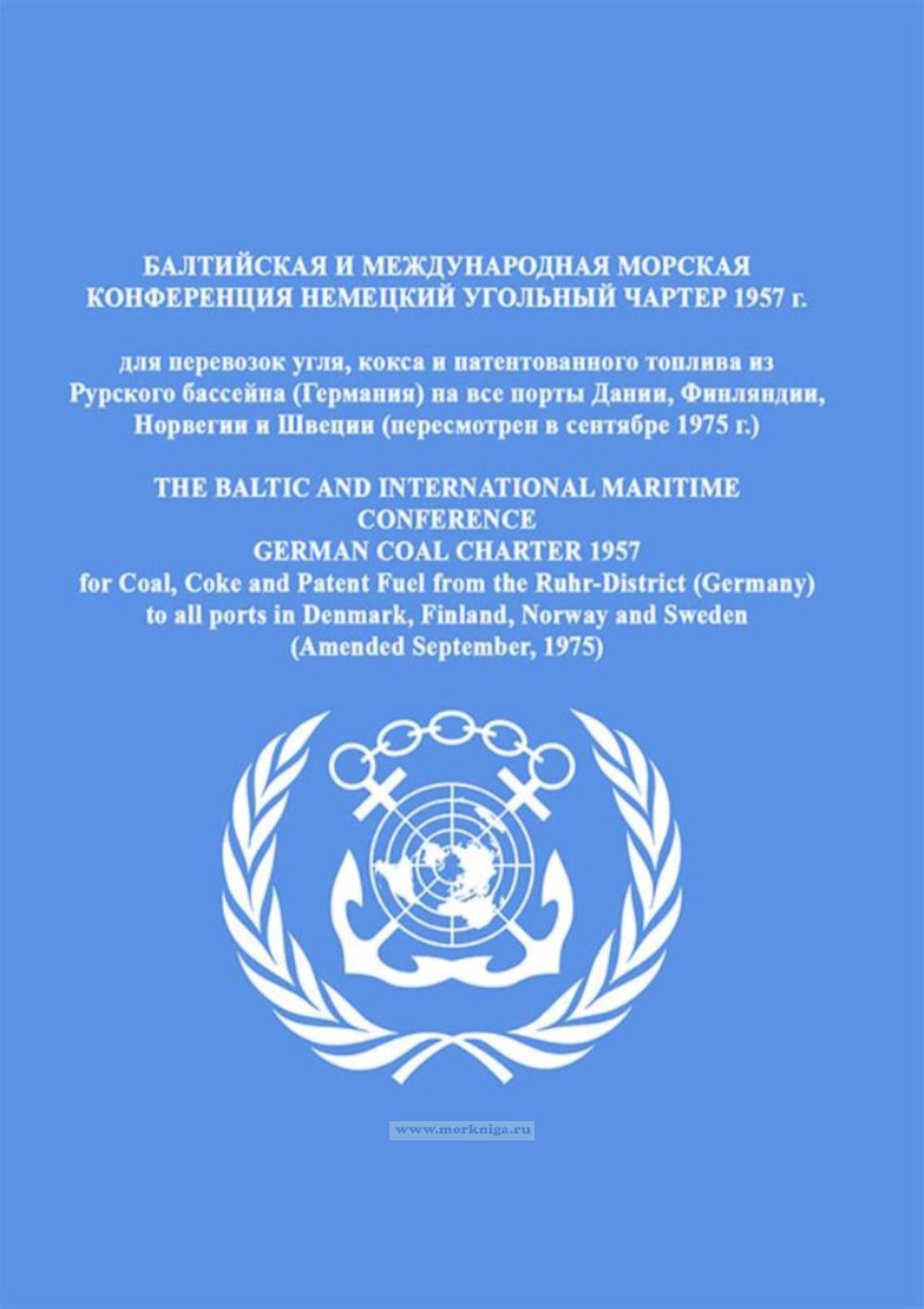 БАЛТИЙСКАЯ И МЕЖДУНАРОДНАЯ МОРСКАЯ КОНФЕРЕНЦИЯ НЕМЕЦКИЙ УГОЛЬНЫЙ ЧАРТЕР 1957 г.

для перевозок угля, кокса и патентованного топлива из Рурского бассейна (Германия) на все порты Дании, Финляндии, Норвегии и Швеции (пересмотрен в сентябре 1975 г.)

THE BALTIC AND INTERNATIONAL MARITIME CONFERENCE
GERMAN COAL CHARTER 1957
for Coal, Coke and Patent Fuel from the Ruhr-District (Germany) to all ports in Denmark, Finland, Norway and Sweden
(Amended September, 1975)

www.morkniga.ru